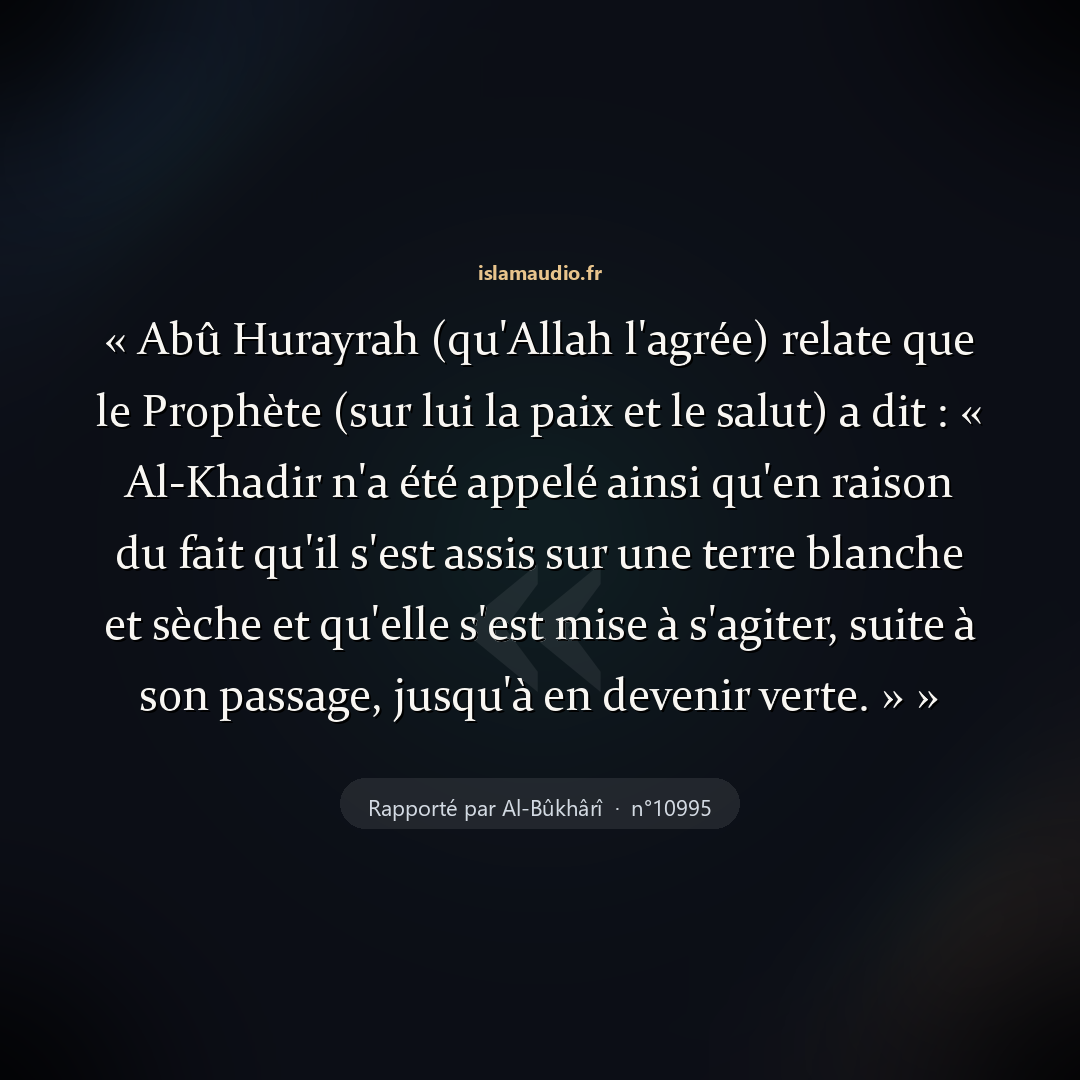 islamaudio.fr

« Abû Hurayrah (qu'Allah l'agrée) relate que le Prophète (sur lui la paix et le salut) a dit : « Al-Khadir n'a été appelé ainsi qu'en raison du fait qu'il s'est assis sur une terre blanche et sèche et qu'elle s'est mise à s'agiter, suite à son passage, jusqu'à en devenir verte. » »

Rapporté par Al-Bûkhârî · n°10995